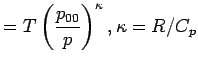 $= T\left(\frac{p_{00}}{p}\right)^{\kappa}, \kappa = R/C_p$